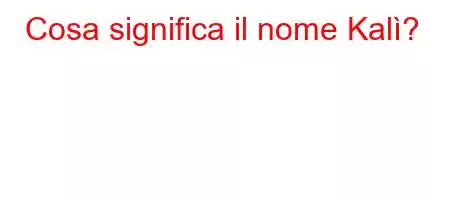 Cosa significa il nome Kalì?